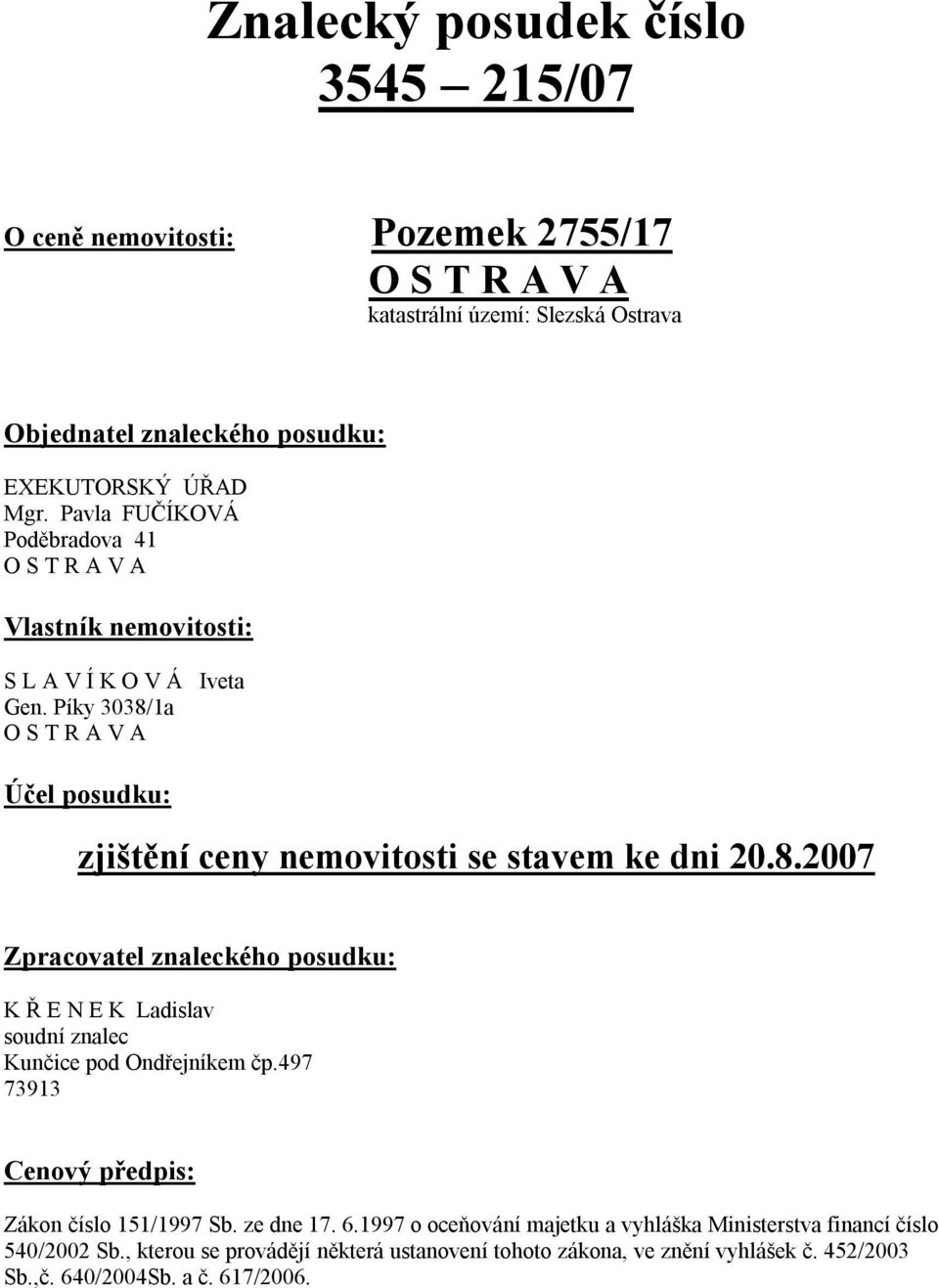 Znalecký posudek číslo
3545 – 215/07

O ceně nemovitosti: Pozemek 2755/17
O S T R A V A
katastrální území: Slezská Ostrava

Objednatel znaleckého posudku:

EXEKUTORSKÝ ÚŘAD
Mgr. Pavla FUČÍKOVÁ
Poděbradova 41
O S T R A V A

Vlastník nemovitosti:

S L A V Í K O V Á Iveta
Gen. Píky 3038/1a
O S T R A V A

Účel posudku:

zjištění ceny nemovitosti se stavem ke dni 20.8.2007

Zpracovatel znaleckého posudku:

K Ř E N E K Ladislav
soudní znalec
Kunčice pod Ondřejníkem čp.497
73913

Cenový předpis:

Zákon číslo 151/1997 Sb. ze dne 17. 6.1997 o oceňování majetku a vyhláška Ministerstva financí číslo 540/2002 Sb., kterou se provádějí některá ustanovení tohoto zákona, ve znění vyhlášek č. 452/2003 Sb.,č. 640/2004Sb. a č. 617/2006.